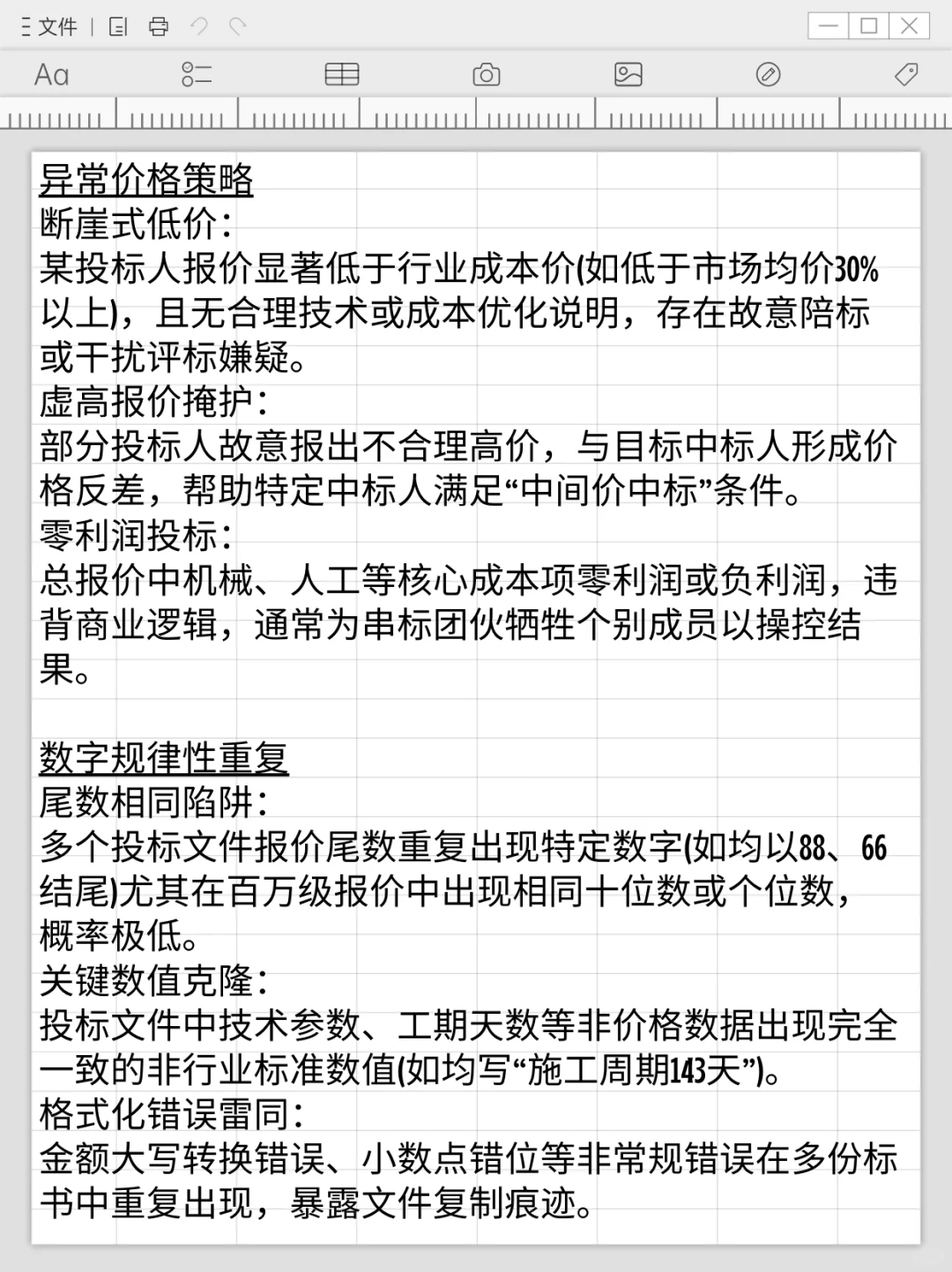 文件

Aa

异常价格策略
断崖式低价：
某投标人报价显著低于行业成本价(如低于市场均价30%以上)，且无合理技术或成本优化说明，存在故意陪标或干扰评标嫌疑。
虚高报价掩护：
部分投标人故意报出不合理高价，与目标中标人形成价格反差，帮助特定中标人满足“中间价中标”条件。
零利润投标：
总报价中机械、人工等核心成本项零利润或负利润，违背商业逻辑，通常为串标团伙牺牲个别成员以操控结果。

数字规律性重复
尾数相同陷阱：
多个投标文件报价尾数重复出现特定数字(如均以88、66结尾)尤其在百万级报价中出现相同十位数或个位数，概率极低。
关键数值克隆：
投标文件中技术参数、工期天数等非价格数据出现完全一致的非行业标准数值(如均写“施工周期143天”)。
格式化错误雷同：
金额大写转换错误、小数点错位等非常规错误在多份标书中重复出现，暴露文件复制痕迹。